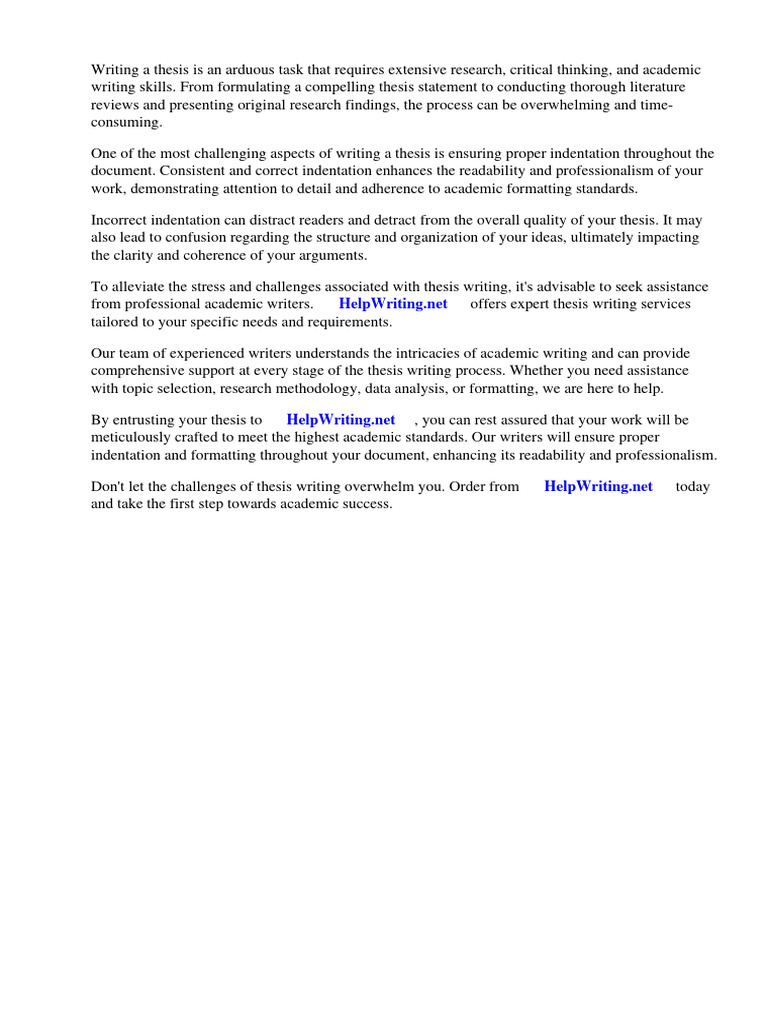 Writing a thesis is an arduous task that requires extensive research, critical thinking, and academic writing skills. From formulating a compelling thesis statement to conducting thorough literature reviews and presenting original research findings, the process can be overwhelming and time-consuming.

One of the most challenging aspects of writing a thesis is ensuring proper indentation throughout the document. Consistent and correct indentation enhances the readability and professionalism of your work, demonstrating attention to detail and adherence to academic formatting standards.

Incorrect indentation can distract readers and detract from the overall quality of your thesis. It may also lead to confusion regarding the structure and organization of your ideas, ultimately impacting the clarity and coherence of your arguments.

To alleviate the stress and challenges associated with thesis writing, it's advisable to seek assistance from professional academic writers. HelpWriting.net offers expert thesis writing services tailored to your specific needs and requirements.

Our team of experienced writers understands the intricacies of academic writing and can provide comprehensive support at every stage of the thesis writing process. Whether you need assistance with topic selection, research methodology, data analysis, or formatting, we are here to help.

By entrusting your thesis to HelpWriting.net , you can rest assured that your work will be meticulously crafted to meet the highest academic standards. Our writers will ensure proper indentation and formatting throughout your document, enhancing its readability and professionalism.

Don't let the challenges of thesis writing overwhelm you. Order from HelpWriting.net today and take the first step towards academic success.